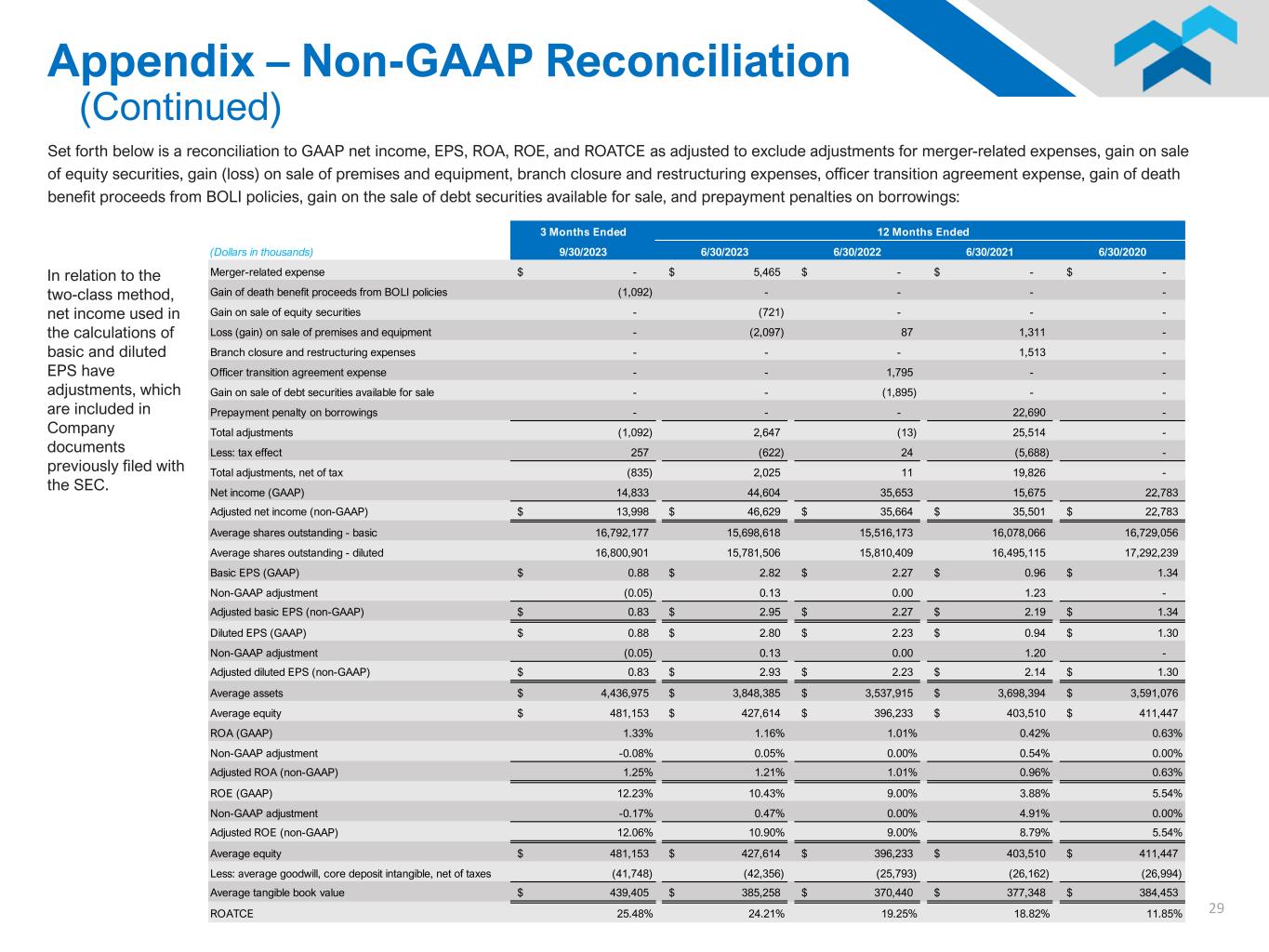 Appendix – Non-GAAP Reconciliation
(Continued)

Set forth below is a reconciliation to GAAP net income, EPS, ROA, ROE, and ROATCE as adjusted to exclude adjustments for merger-related expenses, gain on sale of equity securities, gain (loss) on sale of premises and equipment, branch closure and restructuring expenses, officer transition agreement expense, gain of death benefit proceeds from BOLI policies, gain on the sale of debt securities available for sale, and prepayment penalties on borrowings:

In relation to the two-class method, net income used in the calculations of basic and diluted EPS have adjustments, which are included in Company documents previously filed with the SEC.

| | 3 Months Ended | 12 Months Ended | | | |
|---|---|---|---|---|---|
| (Dollars in thousands) | 9/30/2023 | 6/30/2023 | 6/30/2022 | 6/30/2021 | 6/30/2020 |
| Merger-related expense | $ - | $ 5,465 | $ - | $ - | $ - |
| Gain of death benefit proceeds from BOLI policies | (1,092) | - | - | - | - |
| Gain on sale of equity securities | - | (721) | - | - | - |
| Loss (gain) on sale of premises and equipment | - | (2,097) | 87 | 1,311 | - |
| Branch closure and restructuring expenses | - | - | - | 1,513 | - |
| Officer transition agreement expense | - | - | 1,795 | - | - |
| Gain on sale of debt securities available for sale | - | - | (1,895) | - | - |
| Prepayment penalty on borrowings | - | - | - | 22,690 | - |
| Total adjustments | (1,092) | 2,647 | (13) | 25,514 | - |
| Less: tax effect | 257 | (622) | 24 | (5,688) | - |
| Total adjustments, net of tax | (835) | 2,025 | 11 | 19,826 | - |
| Net income (GAAP) | 14,833 | 44,604 | 35,653 | 15,675 | 22,783 |
| Adjusted net income (non-GAAP) | $ 13,998 | $ 46,629 | $ 35,664 | $ 35,501 | $ 22,783 |
| Average shares outstanding - basic | 16,792,177 | 15,698,618 | 15,516,173 | 16,078,066 | 16,729,056 |
| Average shares outstanding - diluted | 16,800,901 | 15,781,506 | 15,810,409 | 16,495,115 | 17,292,239 |
| Basic EPS (GAAP) | $ 0.88 | $ 2.82 | $ 2.27 | $ 0.96 | $ 1.34 |
| Non-GAAP adjustment | (0.05) | 0.13 | 0.00 | 1.23 | - |
| Adjusted basic EPS (non-GAAP) | $ 0.83 | $ 2.95 | $ 2.27 | $ 2.19 | $ 1.34 |
| Diluted EPS (GAAP) | $ 0.88 | $ 2.80 | $ 2.23 | $ 0.94 | $ 1.30 |
| Non-GAAP adjustment | (0.05) | 0.13 | 0.00 | 1.20 | - |
| Adjusted diluted EPS (non-GAAP) | $ 0.83 | $ 2.93 | $ 2.23 | $ 2.14 | $ 1.30 |
| Average assets | $ 4,436,975 | $ 3,848,385 | $ 3,537,915 | $ 3,698,394 | $ 3,591,076 |
| Average equity | $ 481,153 | $ 427,614 | $ 396,233 | $ 403,510 | $ 411,447 |
| ROA (GAAP) | 1.33% | 1.16% | 1.01% | 0.42% | 0.63% |
| Non-GAAP adjustment | -0.08% | 0.05% | 0.00% | 0.54% | 0.00% |
| Adjusted ROA (non-GAAP) | 1.25% | 1.21% | 1.01% | 0.96% | 0.63% |
| ROE (GAAP) | 12.23% | 10.43% | 9.00% | 3.88% | 5.54% |
| Non-GAAP adjustment | -0.17% | 0.47% | 0.00% | 4.91% | 0.00% |
| Adjusted ROE (non-GAAP) | 12.06% | 10.90% | 9.00% | 8.79% | 5.54% |
| Average equity | $ 481,153 | $ 427,614 | $ 396,233 | $ 403,510 | $ 411,447 |
| Less: average goodwill, core deposit intangible, net of taxes | (41,748) | (42,356) | (25,793) | (26,162) | (26,994) |
| Average tangible book value | $ 439,405 | $ 385,258 | $ 370,440 | $ 377,348 | $ 384,453 |
| ROATCE | 25.48% | 24.21% | 19.25% | 18.82% | 11.85% |

29